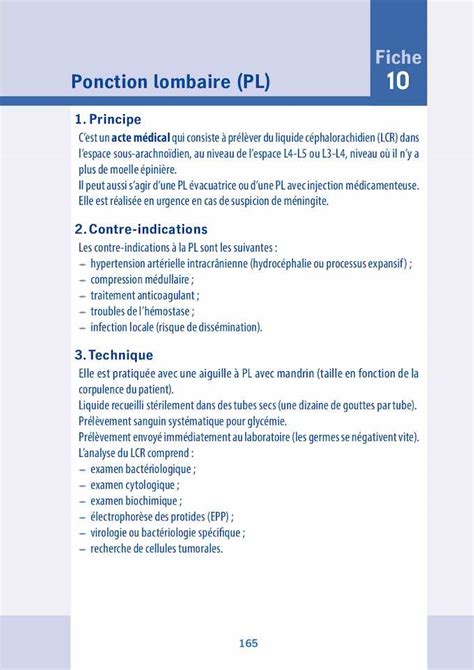 Fiche
10

Ponction lombaire (PL)

1. Principe

C'est un acte médical qui consiste à prélever du liquide céphalorachidien (LCR) dans l'espace sous-arachnoïdien, au niveau de l'espace L4-L5 ou L3-L4, niveau où il n'y a plus de moelle épinière.
Il peut aussi s'agir d'une PL évacuatrice ou d'une PL avec injection médicamenteuse.
Elle est réalisée en urgence en cas de suspicion de méningite.

2. Contre-indications

Les contre-indications à la PL sont les suivantes :
– hypertension artérielle intracrânienne (hydrocéphalie ou processus expansif) ;
– compression médullaire ;
– traitement anticoagulant ;
– troubles de l'hémostase ;
– infection locale (risque de dissémination).

3. Technique

Elle est pratiquée avec une aiguille à PL avec mandrin (taille en fonction de la corpulence du patient).
Liquide recueilli stérilement dans des tubes secs (une dizaine de gouttes par tube).
Prélèvement sanguin systématique pour glycémie.
Prélèvement envoyé immédiatement au laboratoire (les germes se négativent vite).
L'analyse du LCR comprend :
– examen bactériologique ;
– examen cytologique ;
– examen biochimique ;
– électrophorèse des protides (EPP) ;
– virologie ou bactériologie spécifique ;
– recherche de cellules tumorales.

165